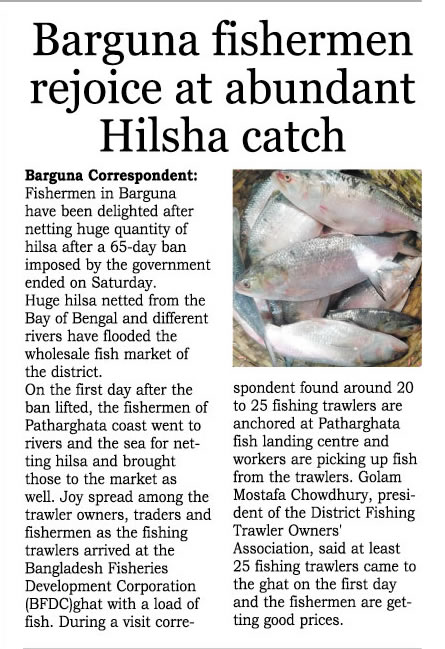 Barguna fishermen rejoice at abundant Hilsha catch

Barguna Correspondent: Fishermen in Barguna have been delighted after netting huge quantity of hilsa after a 65-day ban imposed by the government ended on Saturday.

Huge hilsa netted from the Bay of Bengal and different rivers have flooded the wholesale fish market of the district.

On the first day after the ban lifted, the fishermen of Patharghata coast went to rivers and the sea for netting hilsa and brought those to the market as well. Joy spread among the trawler owners, traders and fishermen as the fishing trawlers arrived at the Bangladesh Fisheries Development Corporation (BFDC)ghat with a load of fish. During a visit correspondent found around 20 to 25 fishing trawlers are anchored at Patharghata fish landing centre and workers are picking up fish from the trawlers. Golam Mostafa Chowdhury, president of the District Fishing Trawler Owners' Association, said at least 25 fishing trawlers came to the ghat on the first day and the fishermen are getting good prices.